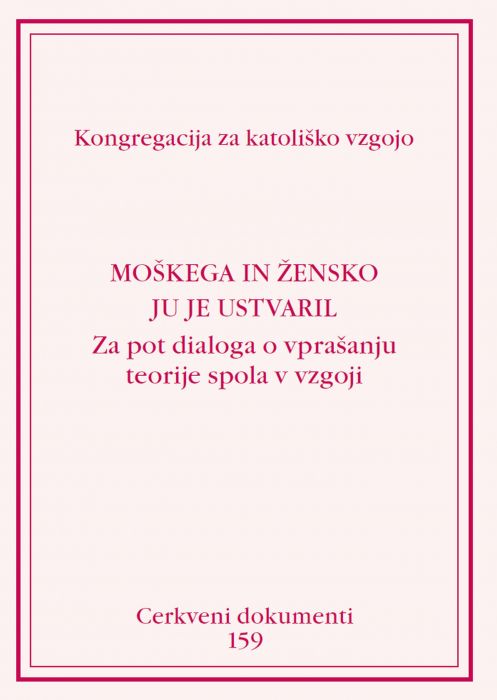 Kongregacija za katoliško vzgojo

MOŠKEGA IN ŽENSKO JU JE USTVARIL
Za pot dialoga o vprašanju teorije spola v vzgoji

Cerkveni dokumenti
159